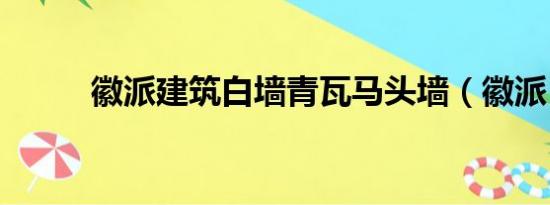 徽派建筑白墙青瓦马头墙（徽派